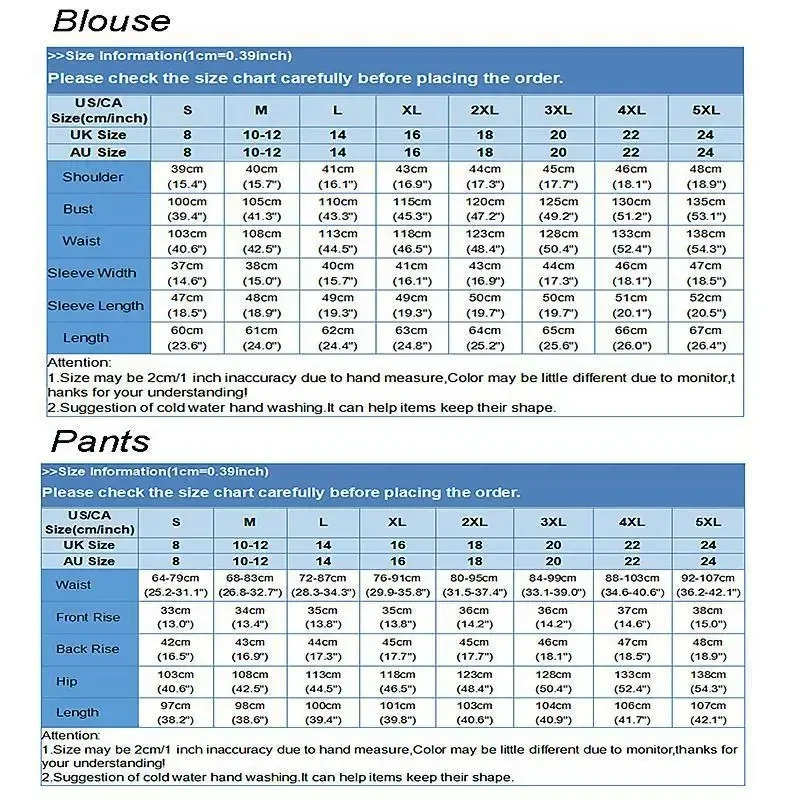 Blouse

>>Size Information(1cm=0.39inch)

Please check the size chart carefully before placing the order.

| US/CA Size(cm/inch) | S | M | L | XL | 2XL | 3XL | 4XL | 5XL |
|---|---|---|---|---|---|---|---|---|
| UK Size | 8 | 10-12 | 14 | 16 | 18 | 20 | 22 | 24 |
| AU Size | 8 | 10-12 | 14 | 16 | 18 | 20 | 22 | 24 |
| Shoulder | 39cm (15.4") | 40cm (15.7") | 41cm (16.1") | 43cm (16.9") | 44cm (17.3") | 45cm (17.7") | 46cm (18.1") | 48cm (18.9") |
| Bust | 100cm (39.4") | 105cm (41.3") | 110cm (43.3") | 115cm (45.3") | 120cm (47.2") | 125cm (49.2") | 130cm (51.2") | 135cm (53.1") |
| Waist | 103cm (40.6") | 108cm (42.5") | 113cm (44.5") | 118cm (46.5") | 123cm (48.4") | 128cm (50.4") | 133cm (52.4") | 138cm (54.3") |
| Sleeve Width | 37cm (14.6") | 38cm (15.0") | 40cm (15.7") | 41cm (16.1") | 43cm (16.9") | 44cm (17.3") | 46cm (18.1") | 47cm (18.5") |
| Sleeve Length | 47cm (18.5") | 48cm (18.9") | 49cm (19.3") | 49cm (19.3") | 50cm (19.7") | 50cm (19.7") | 51cm (20.1") | 52cm (20.5") |
| Length | 60cm (23.6") | 61cm (24.0") | 62cm (24.4") | 63cm (24.8") | 64cm (25.2") | 65cm (25.6") | 66cm (26.0") | 67cm (26.4") |

Attention:
1.Size may be 2cm/1 inch inaccuracy due to hand measure,Color may be little different due to monitor,thanks for your understanding!
2.Suggestion of cold water hand washing.It can help items keep their shape.

Pants

>>Size Information(1cm=0.39inch)

Please check the size chart carefully before placing the order.

| US/CA Size(cm/inch) | S | M | L | XL | 2XL | 3XL | 4XL | 5XL |
|---|---|---|---|---|---|---|---|---|
| UK Size | 8 | 10-12 | 14 | 16 | 18 | 20 | 22 | 24 |
| AU Size | 8 | 10-12 | 14 | 16 | 18 | 20 | 22 | 24 |
| Waist | 64-79cm (25.2-31.1") | 68-83cm (26.8-32.7") | 72-87cm (28.3-34.3") | 76-91cm (29.9-35.8") | 80-95cm (31.5-37.4") | 84-99cm (33.1-39.0") | 88-103cm (34.6-40.6") | 92-107cm (36.2-42.1") |
| Front Rise | 33cm (13.0") | 34cm (13.4") | 35cm (13.8") | 35cm (13.8") | 36cm (14.2") | 36cm (14.2") | 37cm (14.6") | 38cm (15.0") |
| Back Rise | 42cm (16.5") | 43cm (16.9") | 44cm (17.3") | 45cm (17.7") | 45cm (17.7") | 46cm (18.1") | 47cm (18.5") | 48cm (18.9") |
| Hip | 103cm (40.6") | 108cm (42.5") | 113cm (44.5") | 118cm (46.5") | 123cm (48.4") | 128cm (50.4") | 133cm (52.4") | 138cm (54.3") |
| Length | 97cm (38.2") | 98cm (38.6") | 100cm (39.4") | 101cm (39.8") | 103cm (40.6") | 104cm (40.9") | 106cm (41.7") | 107cm (42.1") |

Attention:
1.Size may be 2cm/1 inch inaccuracy due to hand measure,Color may be little different due to monitor,thanks for your understanding!
2.Suggestion of cold water hand washing.It can help items keep their shape.